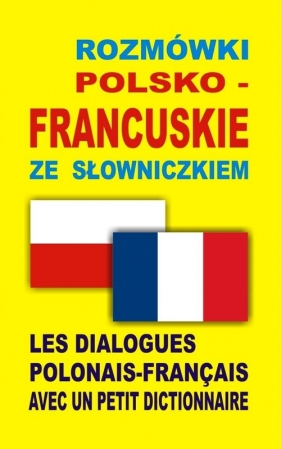 ROZMÓWKI
POLSKO -
FRANCUSKIE
ZE SŁOWNICZKIEM

LES DIALOGUES
POLONAIS-FRANÇAIS
AVEC UN PETIT DICTIONNAIRE